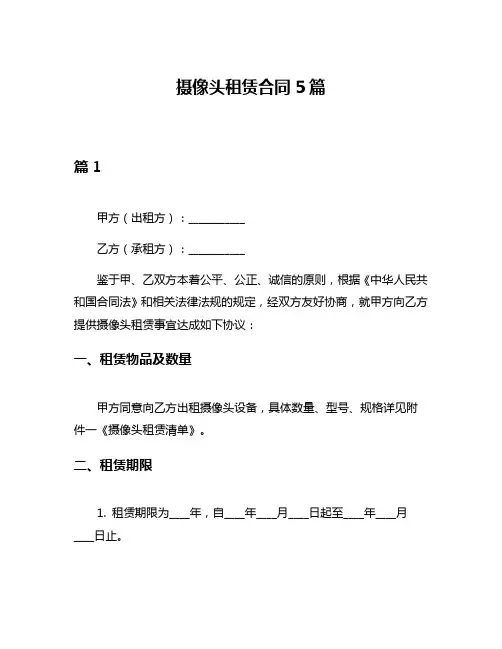 摄像头租赁合同 5 篇

篇 1

甲方（出租方）：__________

乙方（承租方）：__________

鉴于甲、乙双方本着公平、公正、诚信的原则，根据《中华人民共和国合同法》和相关法律法规的规定，经双方友好协商，就甲方向乙方提供摄像头租赁事宜达成如下协议：

一、租赁物品及数量

甲方同意向乙方出租摄像头设备，具体数量、型号、规格详见附件一《摄像头租赁清单》。

二、租赁期限

1. 租赁期限为____年，自____年____月____日起至____年____月____日止。